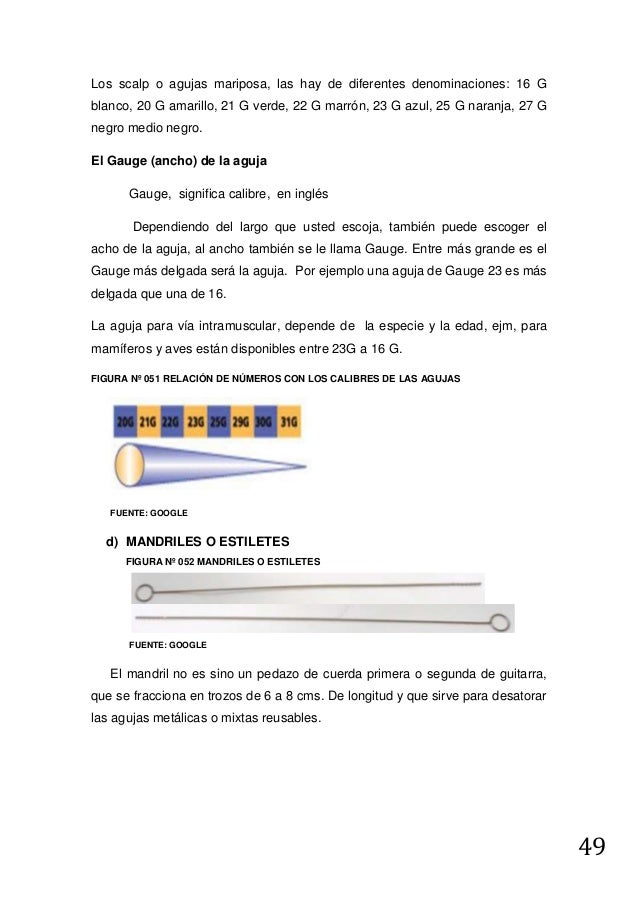 Los scalp o agujas mariposa, las hay de diferentes denominaciones: 16 G blanco, 20 G amarillo, 21 G verde, 22 G marrón, 23 G azul, 25 G naranja, 27 G negro medio negro.

El Gauge (ancho) de la aguja

Gauge, significa calibre, en inglés

Dependiendo del largo que usted escoja, también puede escoger el acho de la aguja, al ancho también se le llama Gauge. Entre más grande es el Gauge más delgada será la aguja. Por ejemplo una aguja de Gauge 23 es más delgada que una de 16.

La aguja para vía intramuscular, depende de la especie y la edad, ejm, para mamíferos y aves están disponibles entre 23G a 16 G.

FIGURA Nº 051 RELACIÓN DE NÚMEROS CON LOS CALIBRES DE LAS AGUJAS

20G 21G 22G 23G 25G 29G 30G 31G

FUENTE: GOOGLE

d) MANDRILES O ESTILETES

FIGURA Nº 052 MANDRILES O ESTILETES

FUENTE: GOOGLE

El mandril no es sino un pedazo de cuerda primera o segunda de guitarra, que se fracciona en trozos de 6 a 8 cms. De longitud y que sirve para desatorar las agujas metálicas o mixtas reusables.

49